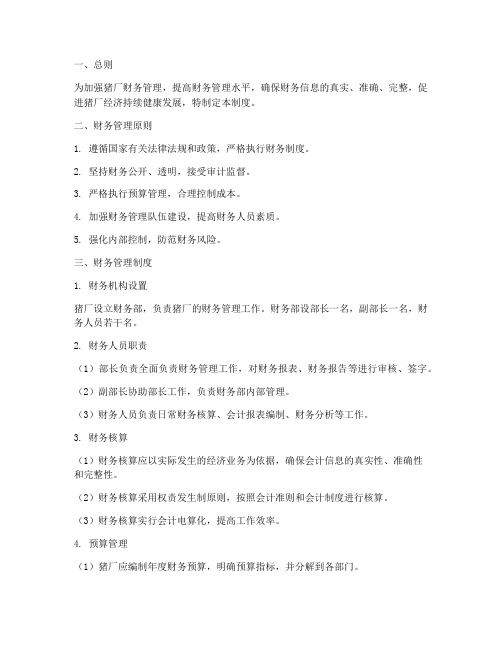 一、总则

为加强猪厂财务管理，提高财务管理水平，确保财务信息的真实、准确、完整，促进猪厂经济持续健康发展，特制定本制度。

二、财务管理原则

1. 遵循国家有关法律法规和政策，严格执行财务制度。

2. 坚持财务公开、透明，接受审计监督。

3. 严格执行预算管理，合理控制成本。

4. 加强财务管理队伍建设，提高财务人员素质。

5. 强化内部控制，防范财务风险。

三、财务管理制度

1. 财务机构设置

猪厂设立财务部，负责猪厂的财务管理工作。财务部设部长一名，副部长一名，财务人员若干名。

2. 财务人员职责

（1）部长负责全面负责财务管理工作，对财务报表、财务报告等进行审核、签字。

（2）副部长协助部长工作，负责财务部内部管理。

（3）财务人员负责日常财务核算、会计报表编制、财务分析等工作。

3. 财务核算

（1）财务核算应以实际发生的经济业务为依据，确保会计信息的真实性、准确性和完整性。

（2）财务核算采用权责发生制原则，按照会计准则和会计制度进行核算。

（3）财务核算实行会计电算化，提高工作效率。

4. 预算管理

（1）猪厂应编制年度财务预算，明确预算指标，并分解到各部门。